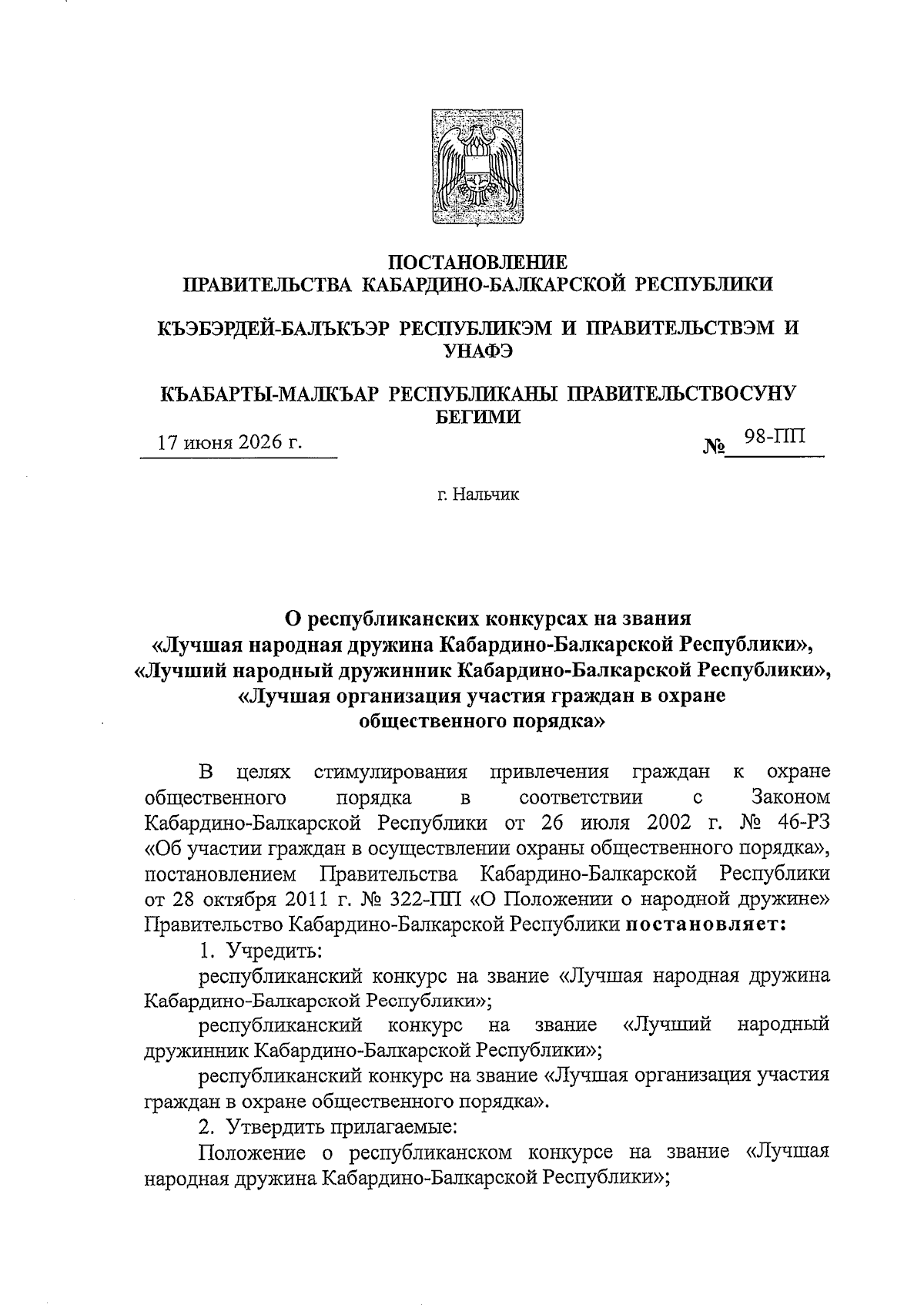 ПОСТАНОВЛЕНИЕ
ПРАВИТЕЛЬСТВА КАБАРДИНО-БАЛКАРСКОЙ РЕСПУБЛИКИ

КЪЭБЭРДЕЙ-БАЛЪКЪЭР РЕСПУБЛИКЭМ И ПРАВИТЕЛЬСТВЭМ И УНАФЭ

КЪАБАРТЫ-МАЛКЪАР РЕСПУБЛИКАНЫ ПРАВИТЕЛЬСТВОСУНУ БЕГИМИ

17 июня 2026 г. № 98-ПП

г. Нальчик

О республиканских конкурсах на звания
«Лучшая народная дружина Кабардино-Балкарской Республики»,
«Лучший народный дружинник Кабардино-Балкарской Республики»,
«Лучшая организация участия граждан в охране
общественного порядка»

В целях стимулирования привлечения граждан к охране общественного порядка в соответствии с Законом Кабардино-Балкарской Республики от 26 июля 2002 г. № 46-РЗ «Об участии граждан в осуществлении охраны общественного порядка», постановлением Правительства Кабардино-Балкарской Республики от 28 октября 2011 г. № 322-ПП «О Положении о народной дружине» Правительство Кабардино-Балкарской Республики постановляет:

1. Учредить:

республиканский конкурс на звание «Лучшая народная дружина Кабардино-Балкарской Республики»;

республиканский конкурс на звание «Лучший народный дружинник Кабардино-Балкарской Республики»;

республиканский конкурс на звание «Лучшая организация участия граждан в охране общественного порядка».

2. Утвердить прилагаемые:

Положение о республиканском конкурсе на звание «Лучшая народная дружина Кабардино-Балкарской Республики»;